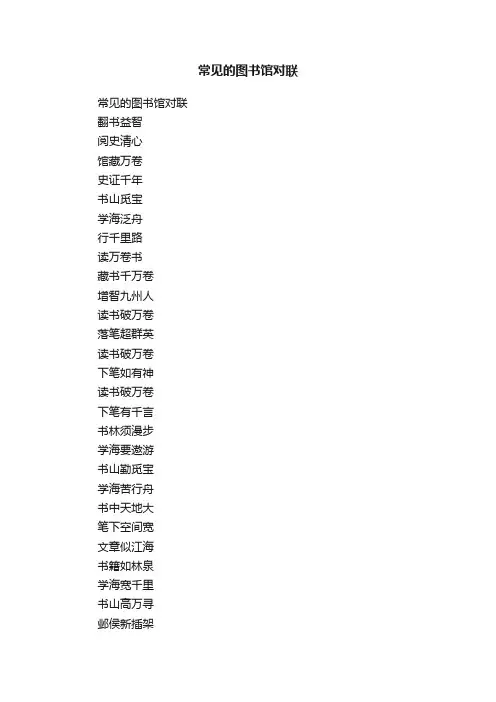 常见的图书馆对联

常见的图书馆对联
翻书益智
阅史清心
馆藏万卷
史证千年
书山觅宝
学海泛舟
行千里路
读万卷书
藏书千万卷
增智九州人
读书破万卷
落笔超群英
读书破万卷
下笔如有神
读书破万卷
下笔有千言
书林须漫步
学海要遨游
书山勤觅宝
学海苦行舟
书中天地大
笔下空间宽
文章似江海
书籍如林泉
学海宽千里
书山高万寻
邺侯新插架